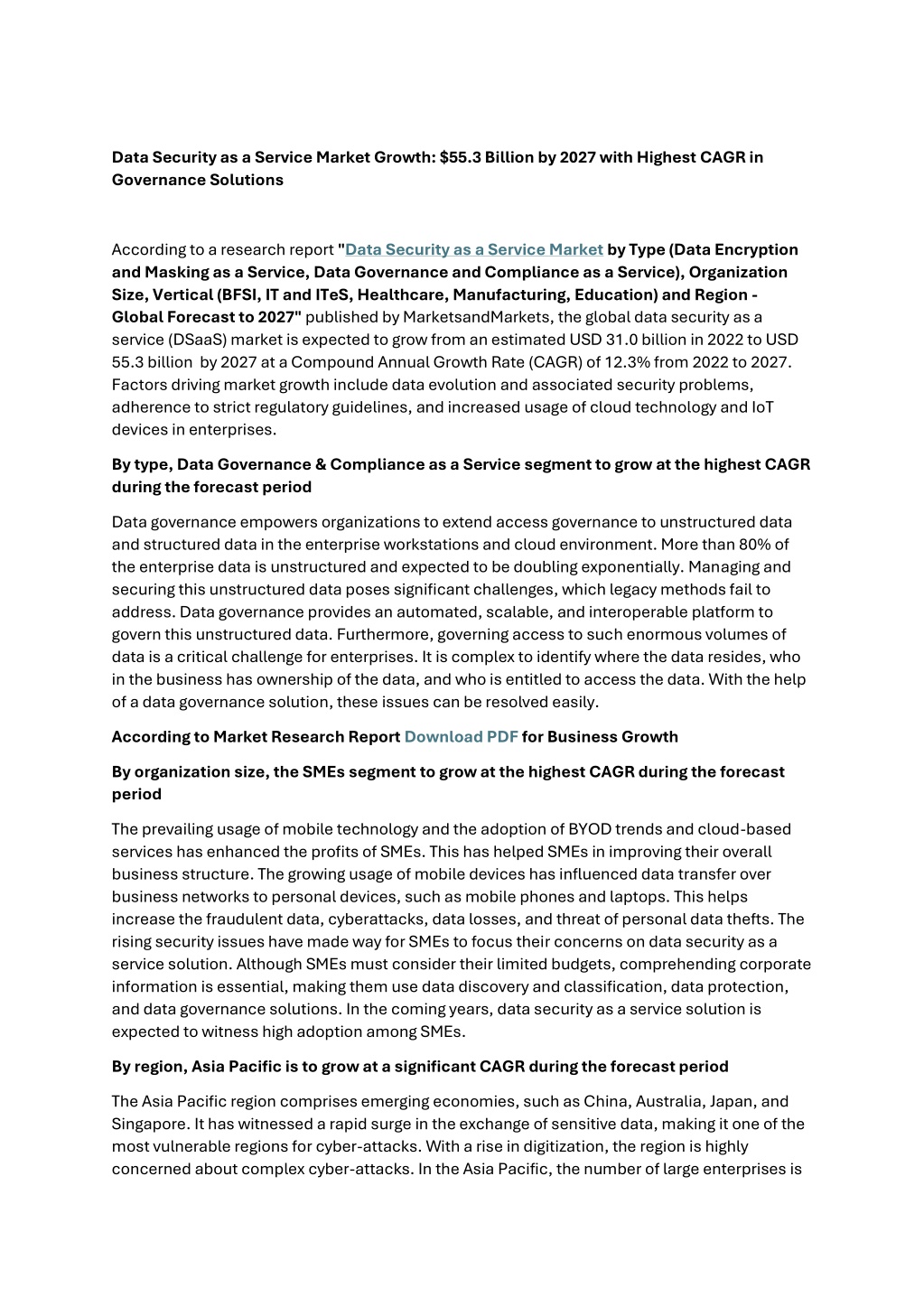 Data Security as a Service Market Growth: $55.3 Billion by 2027 with Highest CAGR in Governance Solutions

According to a research report "Data Security as a Service Market by Type (Data Encryption and Masking as a Service, Data Governance and Compliance as a Service), Organization Size, Vertical (BFSI, IT and ITeS, Healthcare, Manufacturing, Education) and Region - Global Forecast to 2027" published by MarketsandMarkets, the global data security as a service (DSaaS) market is expected to grow from an estimated USD 31.0 billion in 2022 to USD 55.3 billion by 2027 at a Compound Annual Growth Rate (CAGR) of 12.3% from 2022 to 2027. Factors driving market growth include data evolution and associated security problems, adherence to strict regulatory guidelines, and increased usage of cloud technology and IoT devices in enterprises.

By type, Data Governance & Compliance as a Service segment to grow at the highest CAGR during the forecast period

Data governance empowers organizations to extend access governance to unstructured data and structured data in the enterprise workstations and cloud environment. More than 80% of the enterprise data is unstructured and expected to be doubling exponentially. Managing and securing this unstructured data poses significant challenges, which legacy methods fail to address. Data governance provides an automated, scalable, and interoperable platform to govern this unstructured data. Furthermore, governing access to such enormous volumes of data is a critical challenge for enterprises. It is complex to identify where the data resides, who in the business has ownership of the data, and who is entitled to access the data. With the help of a data governance solution, these issues can be resolved easily.

According to Market Research Report Download PDF for Business Growth

By organization size, the SMEs segment to grow at the highest CAGR during the forecast period

The prevailing usage of mobile technology and the adoption of BYOD trends and cloud-based services has enhanced the profits of SMEs. This has helped SMEs in improving their overall business structure. The growing usage of mobile devices has influenced data transfer over business networks to personal devices, such as mobile phones and laptops. This helps increase the fraudulent data, cyberattacks, data losses, and threat of personal data thefts. The rising security issues have made way for SMEs to focus their concerns on data security as a service solution. Although SMEs must consider their limited budgets, comprehending corporate information is essential, making them use data discovery and classification, data protection, and data governance solutions. In the coming years, data security as a service solution is expected to witness high adoption among SMEs.

By region, Asia Pacific is to grow at a significant CAGR during the forecast period

The Asia Pacific region comprises emerging economies, such as China, Australia, Japan, and Singapore. It has witnessed a rapid surge in the exchange of sensitive data, making it one of the most vulnerable regions for cyber-attacks. With a rise in digitization, the region is highly concerned about complex cyber-attacks. In the Asia Pacific, the number of large enterprises is